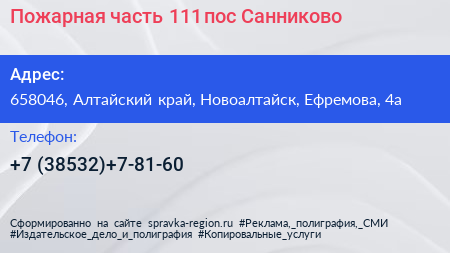 Пожарная часть 111 пос Санниково

Адрес:
658046, Алтайский край, Новоалтайск, Ефремова, 4а

Телефон:
+7 (38532)+7-81-60

Сформированно на сайте spravka-region.ru #Реклама,_полиграфия,_СМИ #Издательское_дело_и_полиграфия #Копировальные_услуги